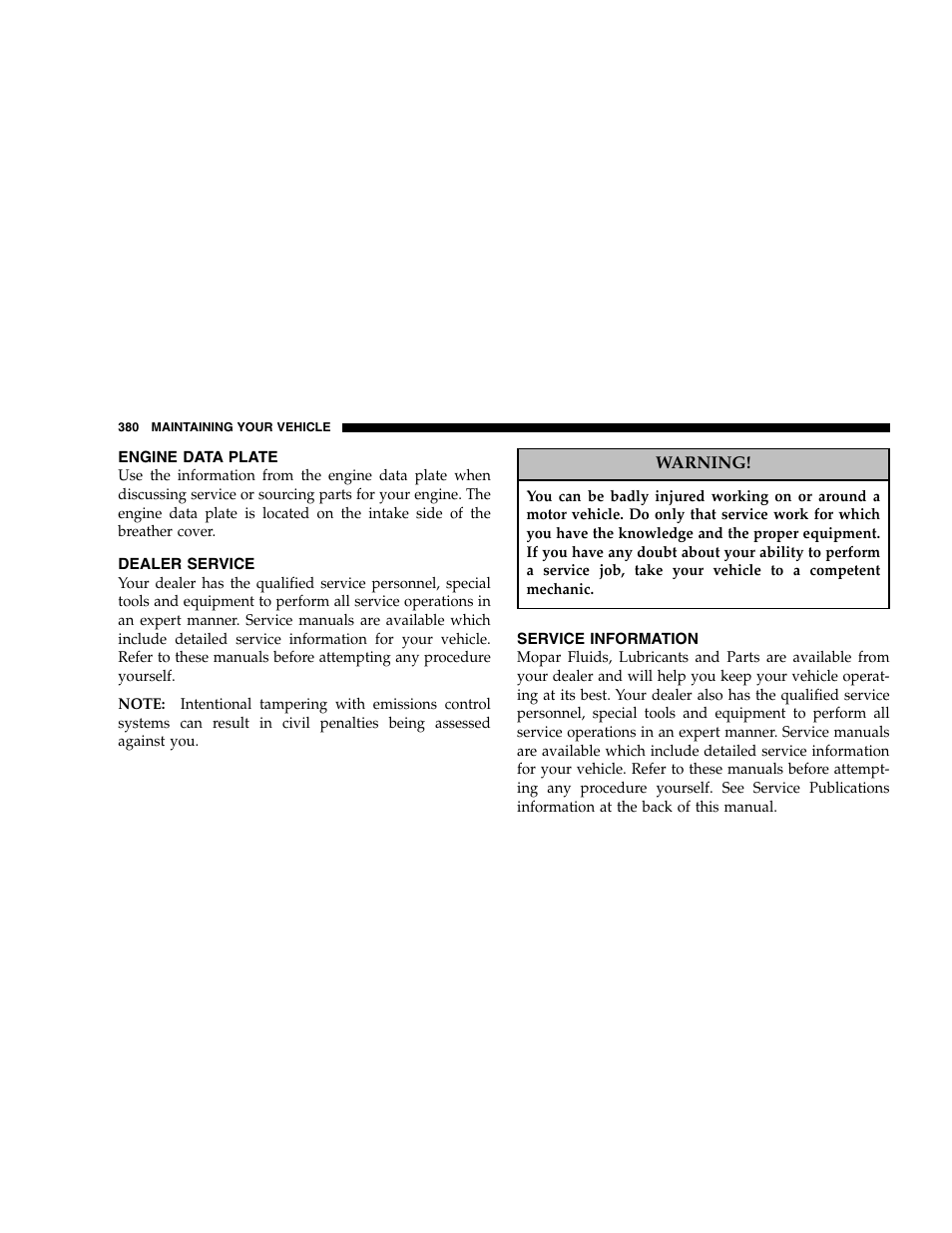 380 MAINTAINING YOUR VEHICLE

ENGINE DATA PLATE
Use the information from the engine data plate when discussing service or sourcing parts for your engine. The engine data plate is located on the intake side of the breather cover.

DEALER SERVICE
Your dealer has the qualified service personnel, special tools and equipment to perform all service operations in an expert manner. Service manuals are available which include detailed service information for your vehicle. Refer to these manuals before attempting any procedure yourself.

NOTE: Intentional tampering with emissions control systems can result in civil penalties being assessed against you.

WARNING!

You can be badly injured working on or around a motor vehicle. Do only that service work for which you have the knowledge and the proper equipment. If you have any doubt about your ability to perform a service job, take your vehicle to a competent mechanic.

SERVICE INFORMATION
Mopar Fluids, Lubricants and Parts are available from your dealer and will help you keep your vehicle operating at its best. Your dealer also has the qualified service personnel, special tools and equipment to perform all service operations in an expert manner. Service manuals are available which include detailed service information for your vehicle. Refer to these manuals before attempting any procedure yourself. See Service Publications information at the back of this manual.